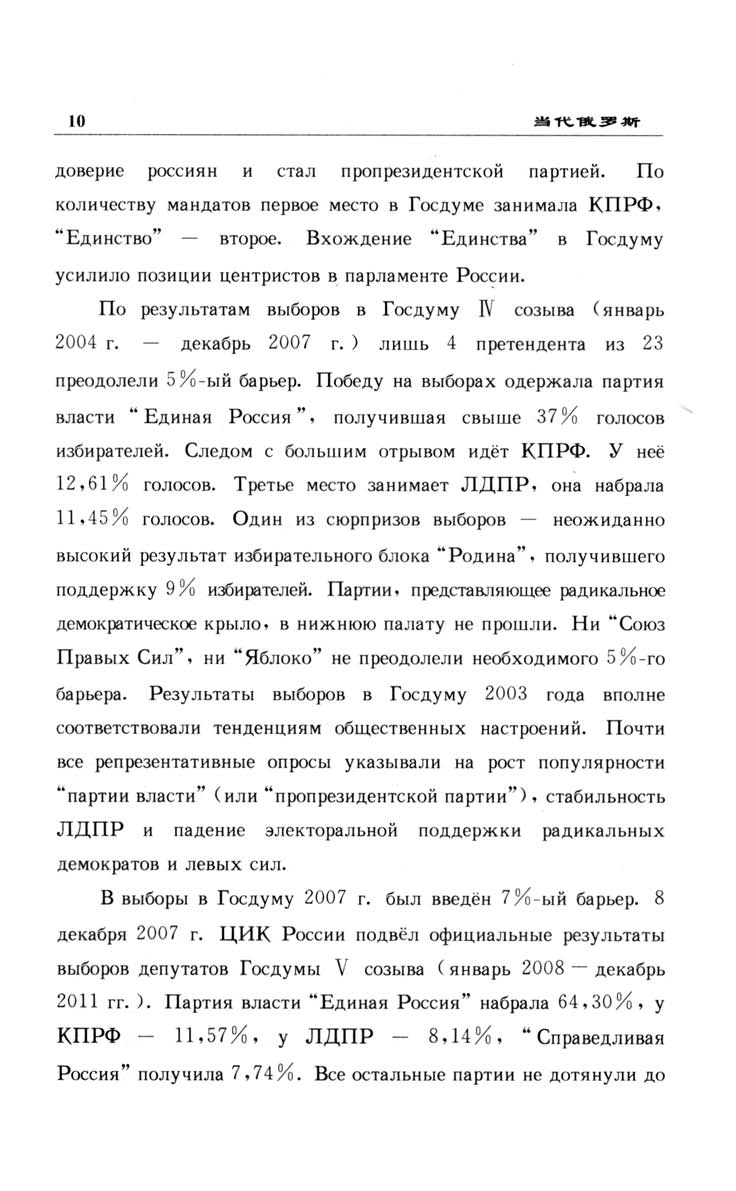 10 当代俄罗斯

доверие россиян и стал пропрезидентской партией. По количеству мандатов первое место в Госдуме занимала КПРФ, "Единство" — второе. Вхождение "Единства" в Госдуму усилило позиции центристов в парламенте России.

По результатам выборов в Госдуму Ⅳ созыва (январь 2004 г. — декабрь 2007 г.) лишь 4 претендента из 23 преодолели 5%-ый барьер. Победу на выборах одержала партия власти "Единая Россия", получившая свыше 37% голосов избирателей. Следом с большим отрывом идёт КПРФ. У неё 12,61% голосов. Третье место занимает ЛДПР, она набрала 11,45% голосов. Один из сюрпризов выборов — неожиданно высокий результат избирательного блока "Родина", получившего поддержку 9% избирателей. Партии, представляющее радикальное демократическое крыло, в нижнюю палату не прошли. Ни "Союз Правых Сил", ни "Яблоко" не преодолели необходимого 5%-го барьера. Результаты выборов в Госдуму 2003 года вполне соответствовали тенденциям общественных настроений. Почти все репрезентативные опросы указывали на рост популярности "партии власти" (или "пропрезидентской партии"), стабильность ЛДПР и падение электоральной поддержки радикальных демократов и левых сил.

В выборы в Госдуму 2007 г. был введён 7%-ый барьер. 8 декабря 2007 г. ЦИК России подвёл официальные результаты выборов депутатов Госдумы Ⅴ созыва (январь 2008 — декабрь 2011 гг.). Партия власти "Единая Россия" набрала 64,30%, у КПРФ — 11,57%, у ЛДПР — 8,14%, "Справедливая Россия" получила 7,74%. Все остальные партии не дотянули до